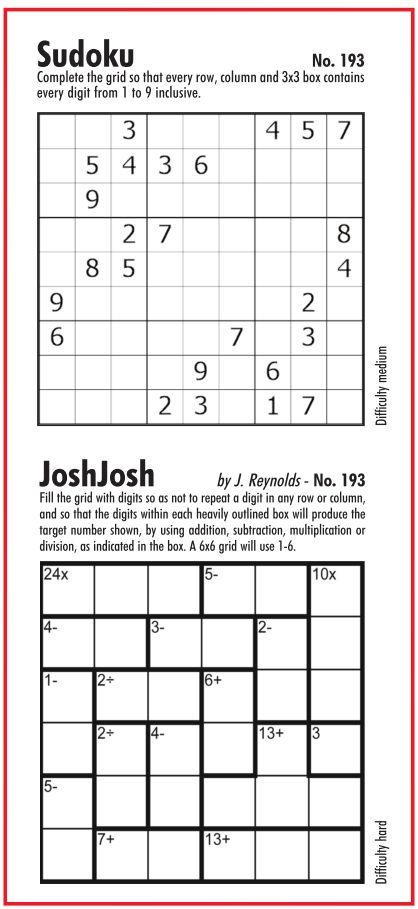 Sudoku

No. 193

Complete the grid so that every row, column and 3x3 box contains every digit from 1 to 9 inclusive.

| | | | | | | | | |
|---|---|---|---|---|---|---|---|---|
| | | 3 | | | | 4 | 5 | 7 |
| | 5 | 4 | 3 | 6 | | | | |
| | 9 | | | | | | | |
| | | 2 | 7 | | | | | 8 |
| | 8 | 5 | | | | | | 4 |
| 9 | | | | | | | 2 | |
| 6 | | | | | 7 | | 3 | |
| | | | | 9 | | 6 | | |
| | | | 2 | 3 | | 1 | 7 | |

Difficulty medium

JoshJosh

by J. Reynolds - No. 193

Fill the grid with digits so as not to repeat a digit in any row or column, and so that the digits within each heavily outlined box will produce the target number shown, by using addition, subtraction, multiplication or division, as indicated in the box. A 6x6 grid will use 1-6.

| | | | | | |
|---|---|---|---|---|---|
| 24x | | | 5- | | 10x |
| 4- | | 3- | | 2- | |
| 1- | 2÷ | | 6+ | | |
| | 2÷ | 4- | | 13+ | 3 |
| 5- | | | | | |
| | 7+ | | 13+ | | |

Difficulty hard